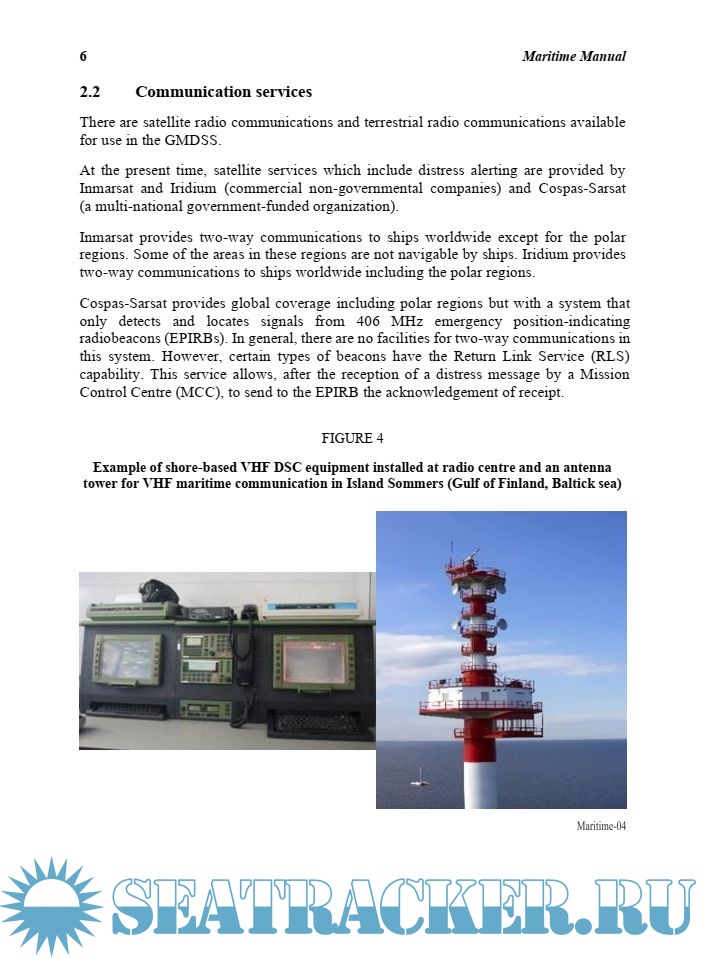 6 Maritime Manual

2.2 Communication services

There are satellite radio communications and terrestrial radio communications available for use in the GMDSS.

At the present time, satellite services which include distress alerting are provided by Inmarsat and Iridium (commercial non-governmental companies) and Cospas-Sarsat (a multi-national government-funded organization).

Inmarsat provides two-way communications to ships worldwide except for the polar regions. Some of the areas in these regions are not navigable by ships. Iridium provides two-way communications to ships worldwide including the polar regions.

Cospas-Sarsat provides global coverage including polar regions but with a system that only detects and locates signals from 406 MHz emergency position-indicating radiobeacons (EPIRBs). In general, there are no facilities for two-way communications in this system. However, certain types of beacons have the Return Link Service (RLS) capability. This service allows, after the reception of a distress message by a Mission Control Centre (MCC), to send to the EPIRB the acknowledgement of receipt.

FIGURE 4

Example of shore-based VHF DSC equipment installed at radio centre and an antenna tower for VHF maritime communication in Island Sommers (Gulf of Finland, Baltick sea)

Maritime-04

SEATRACKER.RU